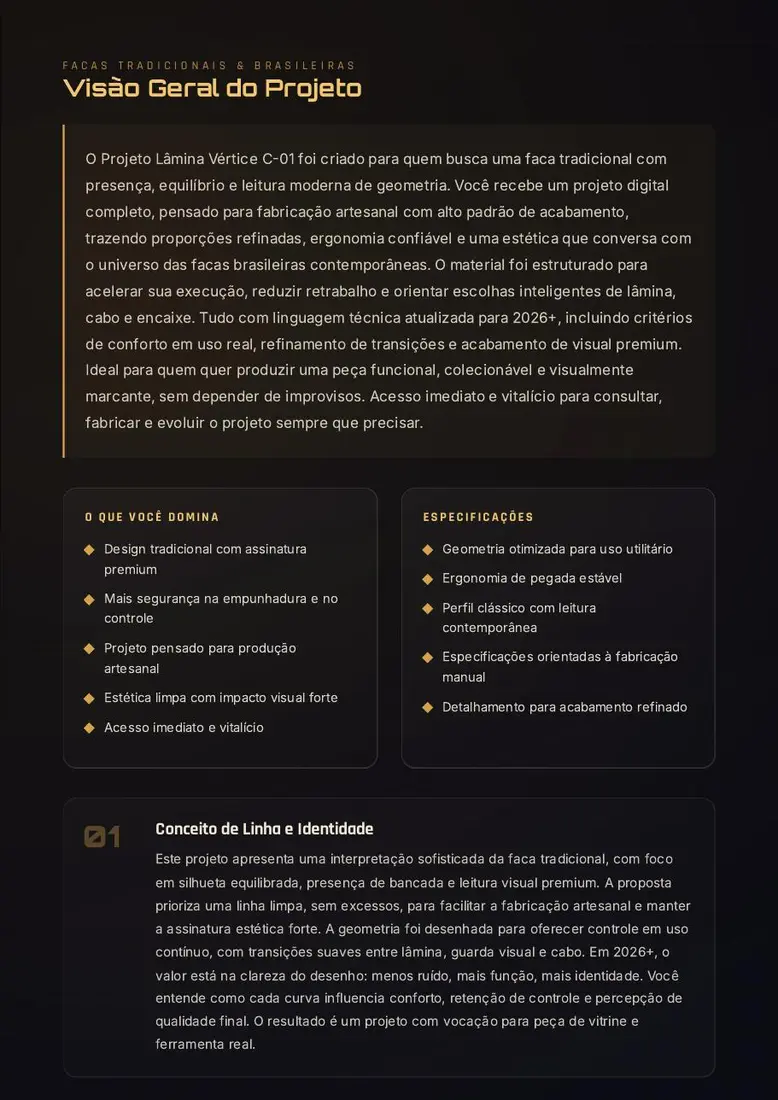 FACAS TRADICIONAIS & BRASILEIRAS
Visão Geral do Projeto

O Projeto Lâmina Vértice C-01 foi criado para quem busca uma faca tradicional com presença, equilíbrio e leitura moderna de geometria. Você recebe um projeto digital completo, pensado para fabricação artesanal com alto padrão de acabamento, trazendo proporções refinadas, ergonomia confiável e uma estética que conversa com o universo das facas brasileiras contemporâneas. O material foi estruturado para acelerar sua execução, reduzir retrabalho e orientar escolhas inteligentes de lâmina, cabo e encaixe. Tudo com linguagem técnica atualizada para 2026+, incluindo critérios de conforto em uso real, refinamento de transições e acabamento de visual premium. Ideal para quem quer produzir uma peça funcional, colecionável e visualmente marcante, sem depender de improvisos. Acesso imediato e vitalício para consultar, fabricar e evoluir o projeto sempre que precisar.

O QUE VOCÊ DOMINA
◆ Design tradicional com assinatura premium
◆ Mais segurança na empunhadura e no controle
◆ Projeto pensado para produção artesanal
◆ Estética limpa com impacto visual forte
◆ Acesso imediato e vitalício

ESPECIFICAÇÕES
◆ Geometria otimizada para uso utilitário
◆ Ergonomia de pegada estável
◆ Perfil clássico com leitura contemporânea
◆ Especificações orientadas à fabricação manual
◆ Detalhamento para acabamento refinado

01
Conceito de Linha e Identidade

Este projeto apresenta uma interpretação sofisticada da faca tradicional, com foco em silhueta equilibrada, presença de bancada e leitura visual premium. A proposta prioriza uma linha limpa, sem excessos, para facilitar a fabricação artesanal e manter a assinatura estética forte. A geometria foi desenhada para oferecer controle em uso contínuo, com transições suaves entre lâmina, guarda visual e cabo. Em 2026+, o valor está na clareza do desenho: menos ruído, mais função, mais identidade. Você entende como cada curva influencia conforto, retenção de controle e percepção de qualidade final. O resultado é um projeto com vocação para peça de vitrine e ferramenta real.